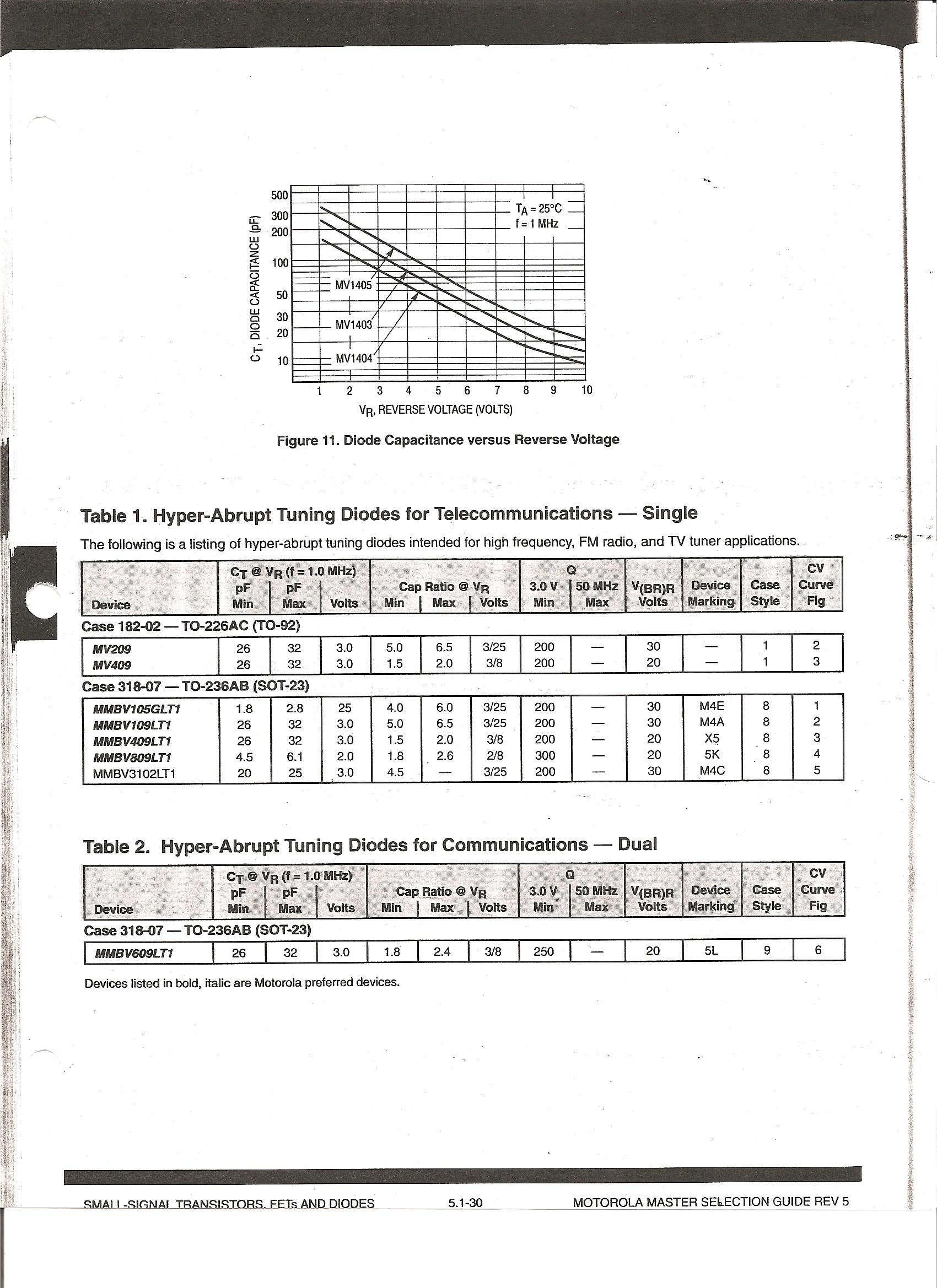 500
300
200
100
50
30
20
10
$C_T$, DIODE CAPACITANCE (pF)
$T_A = 25°C$
f = 1 MHz
MV1405
MV1403
MV1404
1 2 3 4 5 6 7 8 9 10
$V_R$, REVERSE VOLTAGE (VOLTS)

Figure 11. Diode Capacitance versus Reverse Voltage

Table 1. Hyper-Abrupt Tuning Diodes for Telecommunications — Single

The following is a listing of hyper-abrupt tuning diodes intended for high frequency, FM radio, and TV tuner applications.

| Device | $C_T$ @ $V_R$ (f = 1.0 MHz) pF Min | pF Max | Volts | Cap Ratio @ $V_R$ Min | Max | Volts | Q 3.0 V Min | 50 MHz Max | $V_{(BR)R}$ Volts | Device Marking | Case Style | CV Curve Fig |
|---|---|---|---|---|---|---|---|---|---|---|---|---|
| Case 182-02 — TO-226AC (TO-92) | | | | | | | | | | | | |
| MV209 | 26 | 32 | 3.0 | 5.0 | 6.5 | 3/25 | 200 | — | 30 | — | 1 | 2 |
| MV409 | 26 | 32 | 3.0 | 1.5 | 2.0 | 3/8 | 200 | — | 20 | — | 1 | 3 |
| Case 318-07 — TO-236AB (SOT-23) | | | | | | | | | | | | |
| MMBV105GLT1 | 1.8 | 2.8 | 25 | 4.0 | 6.0 | 3/25 | 200 | — | 30 | M4E | 8 | 1 |
| MMBV109LT1 | 26 | 32 | 3.0 | 5.0 | 6.5 | 3/25 | 200 | — | 30 | M4A | 8 | 2 |
| MMBV409LT1 | 26 | 32 | 3.0 | 1.5 | 2.0 | 3/8 | 200 | — | 20 | X5 | 8 | 3 |
| MMBV809LT1 | 4.5 | 6.1 | 2.0 | 1.8 | 2.6 | 2/8 | 300 | — | 20 | 5K | 8 | 4 |
| MMBV3102LT1 | 20 | 25 | 3.0 | 4.5 | — | 3/25 | 200 | — | 30 | M4C | 8 | 5 |

Table 2. Hyper-Abrupt Tuning Diodes for Communications — Dual

| Device | $C_T$ @ $V_R$ (f = 1.0 MHz) pF Min | pF Max | Volts | Cap Ratio @ $V_R$ Min | Max | Volts | Q 3.0 V Min | 50 MHz Max | $V_{(BR)R}$ Volts | Device Marking | Case Style | CV Curve Fig |
|---|---|---|---|---|---|---|---|---|---|---|---|---|
| Case 318-07 — TO-236AB (SOT-23) | | | | | | | | | | | | |
| MMBV609LT1 | 26 | 32 | 3.0 | 1.8 | 2.4 | 3/8 | 250 | — | 20 | 5L | 9 | 6 |

Devices listed in bold, italic are Motorola preferred devices.

SMALL-SIGNAL TRANSISTORS, FETs AND DIODES 5.1-30 MOTOROLA MASTER SELECTION GUIDE REV 5